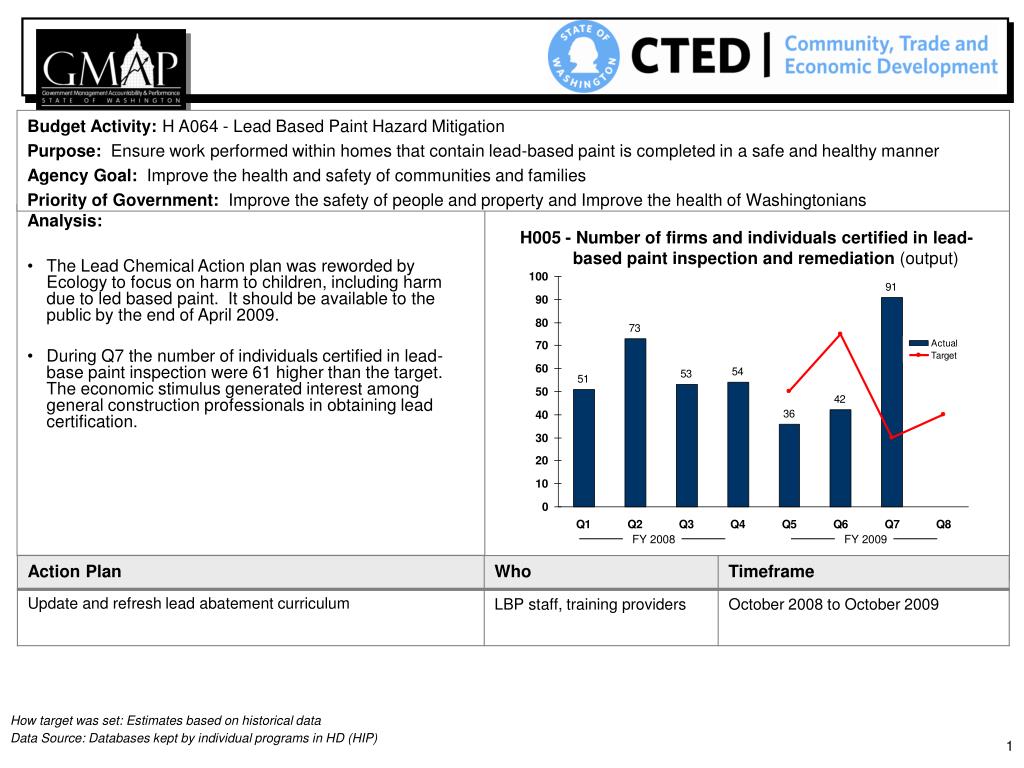 GMAP
Government Management Accountability & Performance
STATE OF WASHINGTON

STATE OF WASHINGTON
CTED | Community, Trade and Economic Development

**Budget Activity:** H A064 - Lead Based Paint Hazard Mitigation

**Purpose:** Ensure work performed within homes that contain lead-based paint is completed in a safe and healthy manner

**Agency Goal:** Improve the health and safety of communities and families

**Priority of Government:** Improve the safety of people and property and Improve the health of Washingtonians

**Analysis:**

• The Lead Chemical Action plan was reworded by Ecology to focus on harm to children, including harm due to led based paint. It should be available to the public by the end of April 2009.

• During Q7 the number of individuals certified in lead-base paint inspection were 61 higher than the target. The economic stimulus generated interest among general construction professionals in obtaining lead certification.

**H005 - Number of firms and individuals certified in lead-based paint inspection and remediation** (output)

100
90
80
70
60
50
40
30
20
10
0

51
73
53
54
36
42
91

Actual
Target

Q1 Q2 Q3 Q4 Q5 Q6 Q7 Q8
FY 2008
FY 2009

| Action Plan | Who | Timeframe |
|---|---|---|
| Update and refresh lead abatement curriculum | LBP staff, training providers | October 2008 to October 2009 |

How target was set: Estimates based on historical data
Data Source: Databases kept by individual programs in HD (HIP)

1